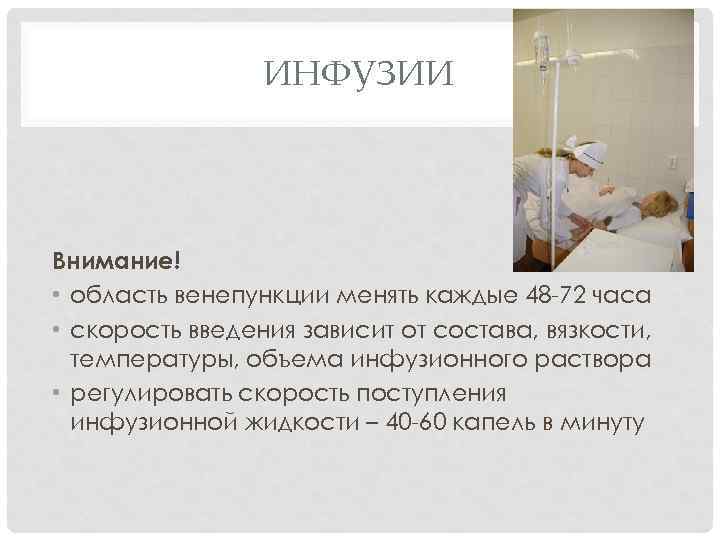 ИНФУЗИИ

Внимание!

• область венепункции менять каждые 48-72 часа
• скорость введения зависит от состава, вязкости, температуры, объема инфузионного раствора
• регулировать скорость поступления инфузионной жидкости – 40-60 капель в минуту